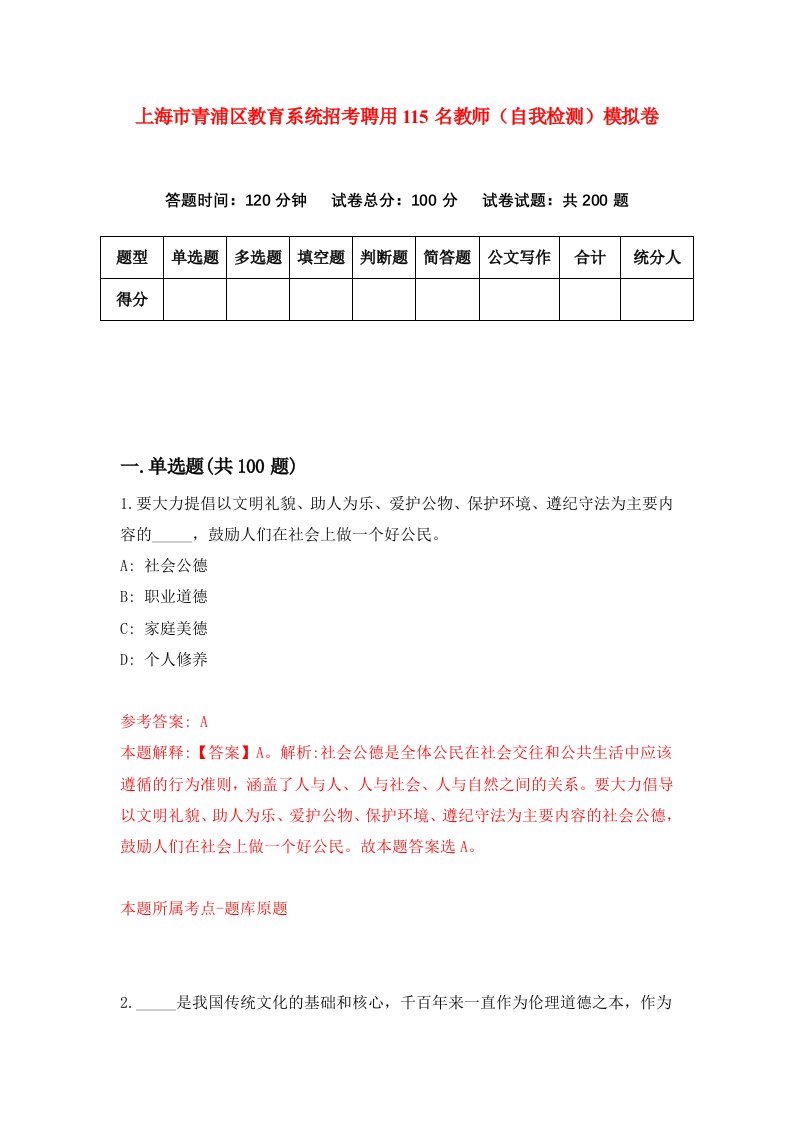 上海市青浦区教育系统招考聘用115名教师（自我检测）模拟卷

答题时间：120分钟　试卷总分：100分　试卷试题：共200题

| 题型 | 单选题 | 多选题 | 填空题 | 判断题 | 简答题 | 公文写作 | 合计 | 统分人 |
|---|---|---|---|---|---|---|---|---|
| 得分 | | | | | | | | |

一.单选题(共100题)

1.要大力提倡以文明礼貌、助人为乐、爱护公物、保护环境、遵纪守法为主要内容的_____，鼓励人们在社会上做一个好公民。
A: 社会公德
B: 职业道德
C: 家庭美德
D: 个人修养

参考答案: A
本题解释:【答案】A。解析:社会公德是全体公民在社会交往和公共生活中应该遵循的行为准则，涵盖了人与人、人与社会、人与自然之间的关系。要大力倡导以文明礼貌、助人为乐、爱护公物、保护环境、遵纪守法为主要内容的社会公德，鼓励人们在社会上做一个好公民。故本题答案选A。

本题所属考点-题库原题

2._____是我国传统文化的基础和核心，千百年来一直作为伦理道德之本，作为